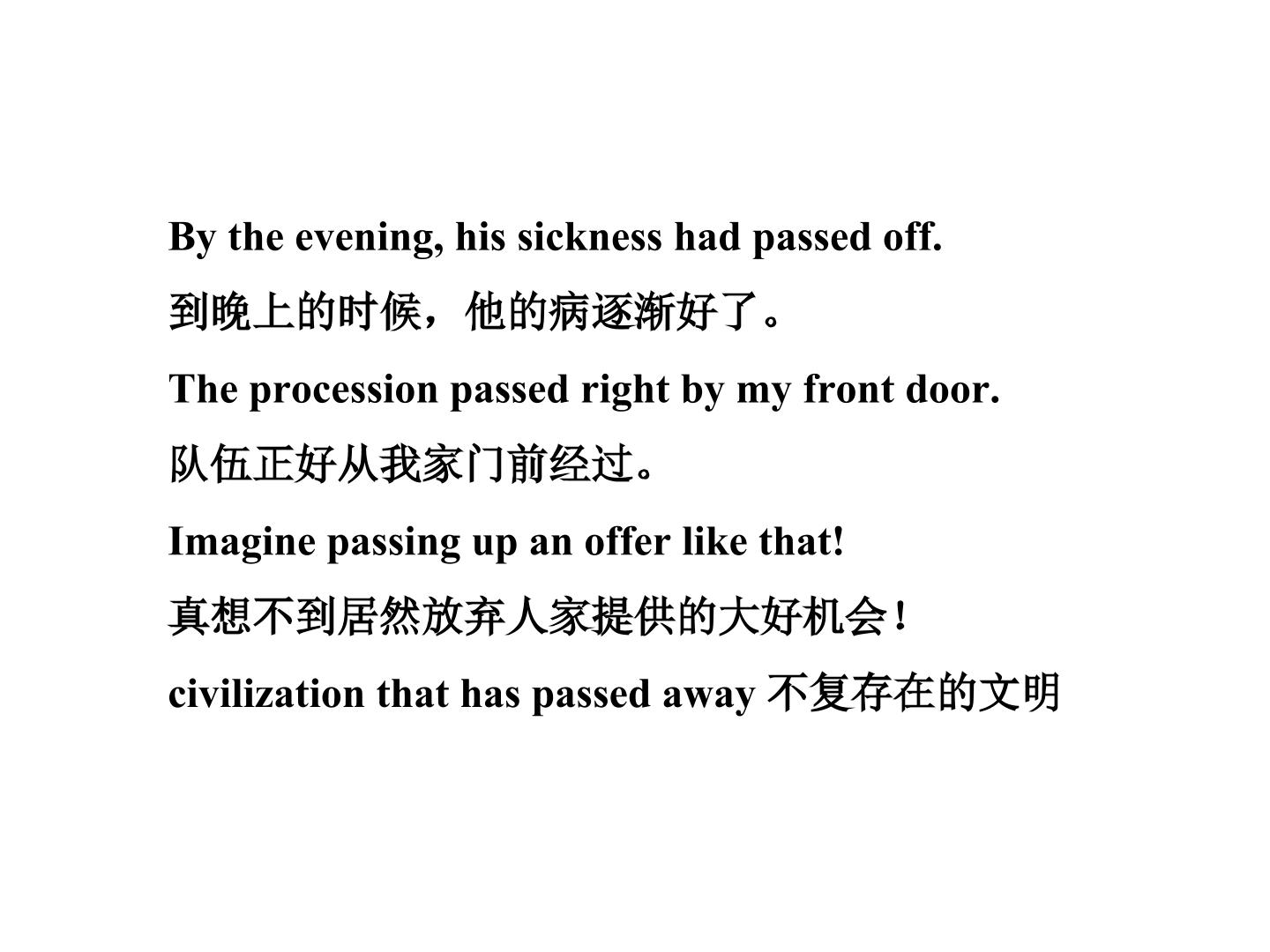 By the evening, his sickness had passed off.

到晚上的时候，他的病逐渐好了。

The procession passed right by my front door.

队伍正好从我家门前经过。

Imagine passing up an offer like that!

真想不到居然放弃人家提供的大好机会！

civilization that has passed away 不复存在的文明